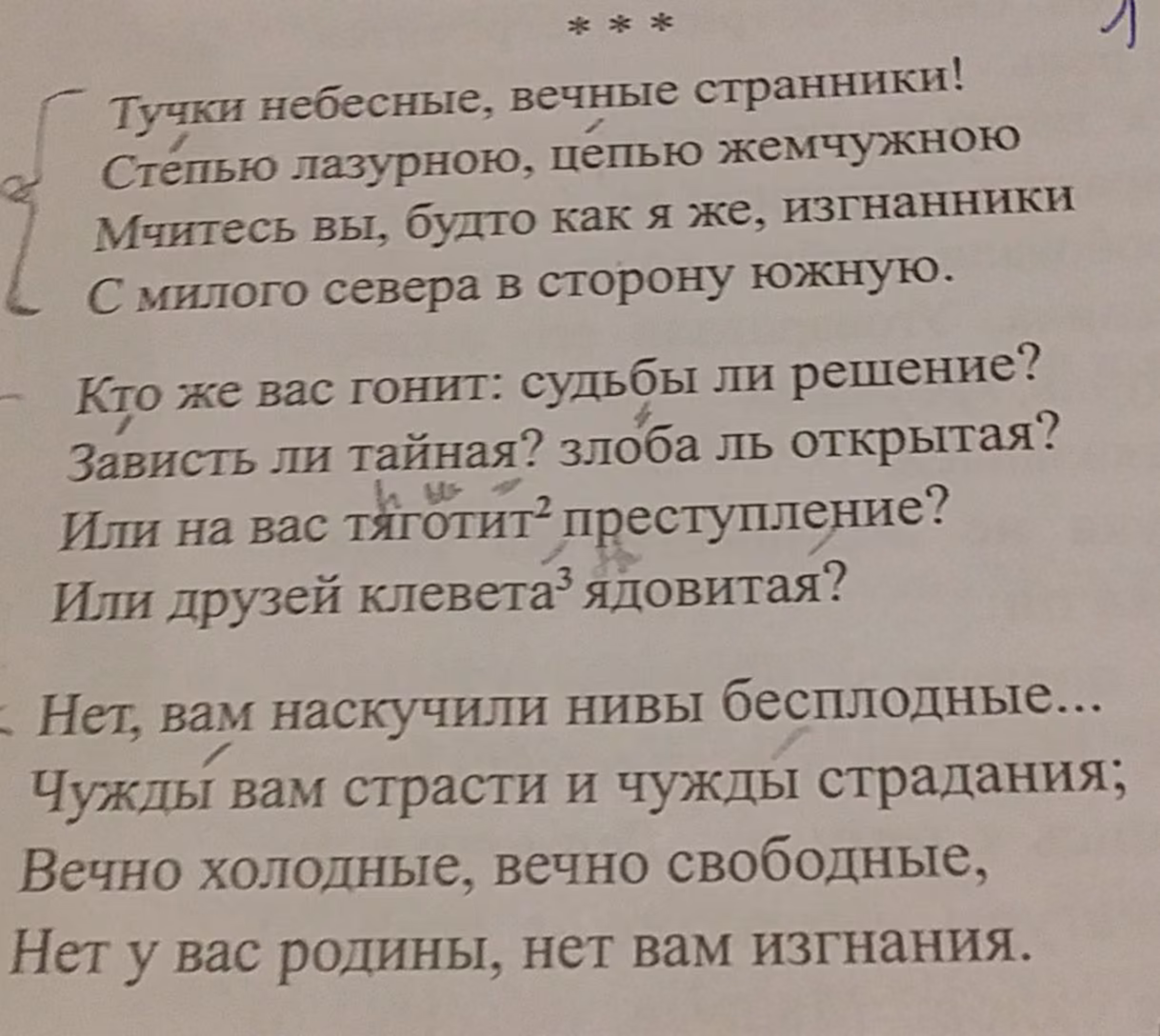 * * *

Тучки небесные, вечные странники!
Степью лазурною, цепью жемчужною
Мчитесь вы, будто как я же, изгнанники
С милого севера в сторону южную.

Кто же вас гонит: судьбы ли решение?
Зависть ли тайная? злоба ль открытая?
Или на вас тяготит$^2$ преступление?
Или друзей клевета$^3$ ядовитая?

Нет, вам наскучили нивы бесплодные...
Чужды вам страсти и чужды страдания;
Вечно холодные, вечно свободные,
Нет у вас родины, нет вам изгнания.